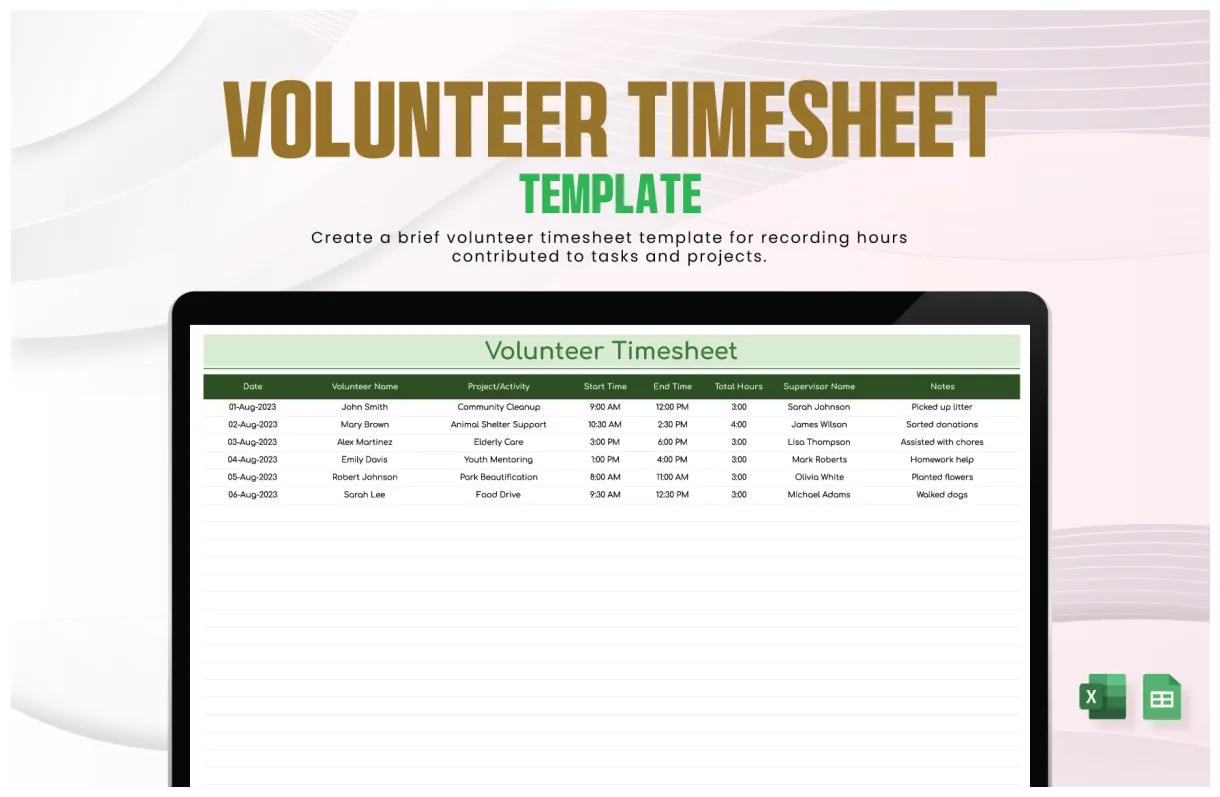 VOLUNTEER TIMESHEET
TEMPLATE

Create a brief volunteer timesheet template for recording hours contributed to tasks and projects.

Volunteer Timesheet

| Date | Volunteer Name | Project/Activity | Start Time | End Time | Total Hours | Supervisor Name | Notes |
|---|---|---|---|---|---|---|---|
| 01-Aug-2023 | John Smith | Community Cleanup | 9:00 AM | 12:00 PM | 3:00 | Sarah Johnson | Picked up litter |
| 02-Aug-2023 | Mary Brown | Animal Shelter Support | 10:30 AM | 2:30 PM | 4:00 | James Wilson | Sorted donations |
| 03-Aug-2023 | Alex Martinez | Elderly Care | 3:00 PM | 6:00 PM | 3:00 | Lisa Thompson | Assisted with chores |
| 04-Aug-2023 | Emily Davis | Youth Mentoring | 1:00 PM | 4:00 PM | 3:00 | Mark Roberts | Homework help |
| 05-Aug-2023 | Robert Johnson | Park Beautification | 8:00 AM | 11:00 AM | 3:00 | Olivia White | Planted flowers |
| 06-Aug-2023 | Sarah Lee | Food Drive | 9:30 AM | 12:30 PM | 3:00 | Michael Adams | Walked dogs |

X